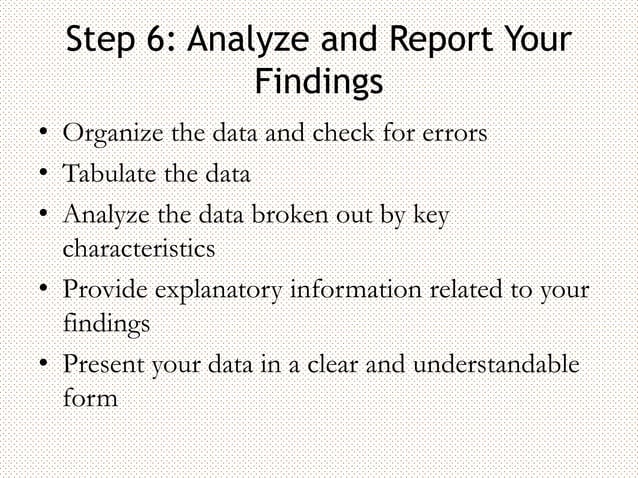 Step 6: Analyze and Report Your Findings

• Organize the data and check for errors
• Tabulate the data
• Analyze the data broken out by key characteristics
• Provide explanatory information related to your findings
• Present your data in a clear and understandable form